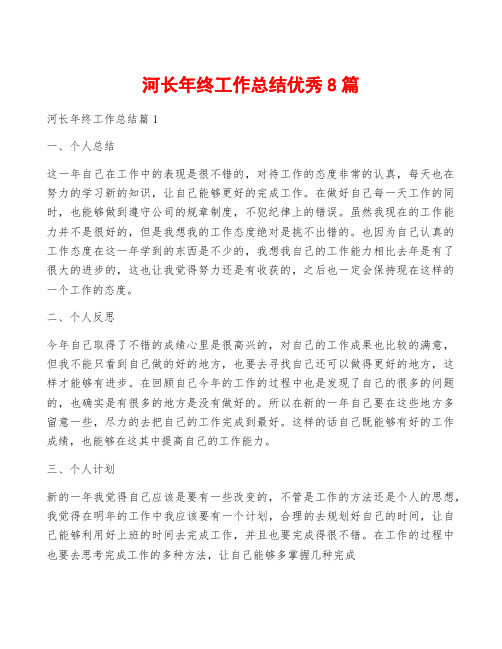 河长年终工作总结优秀8篇

河长年终工作总结篇1

一、个人总结

这一年自己在工作中的表现是很不错的，对待工作的态度非常的认真，每天也在努力的学习新的知识，让自己能够更好的完成工作。在做好自己每一天工作的同时，也能够做到遵守公司的规章制度，不犯纪律上的错误。虽然我现在的工作能力并不是很好的，但是我想我的工作态度绝对是挑不出错的。也因为自己认真的工作态度在这一年学到的东西是不少的，我想我自己的工作能力相比去年是有了很大的进步的，这也让我觉得努力还是有收获的，之后也一定会保持现在这样的一个工作的态度。

二、个人反思

今年自己取得了不错的成绩心里是很高兴的，对自己的工作成果也比较的满意，但我不能只看到自己做的好的地方，也要去寻找自己还可以做得更好的地方，这样才能够有进步。在回顾自己今年的工作的过程中也是发现了自己的很多的问题的，也确实是有很多的地方是没有做好的。所以在新的一年自己要在这些地方多留意一些，尽力的去把自己的工作完成到最好。这样的话自己既能够有好的工作成绩，也能够在这其中提高自己的工作能力。

三、个人计划

新的一年我觉得自己应该是要有一些改变的，不管是工作的方法还是个人的思想，我觉得在明年的工作中我应该要有一个计划，合理的去规划好自己的时间，让自己能够利用好上班的时间去完成工作，并且也要完成得很不错。在工作的过程中也要去思考完成工作的多种方法，让自己能够多掌握几种完成